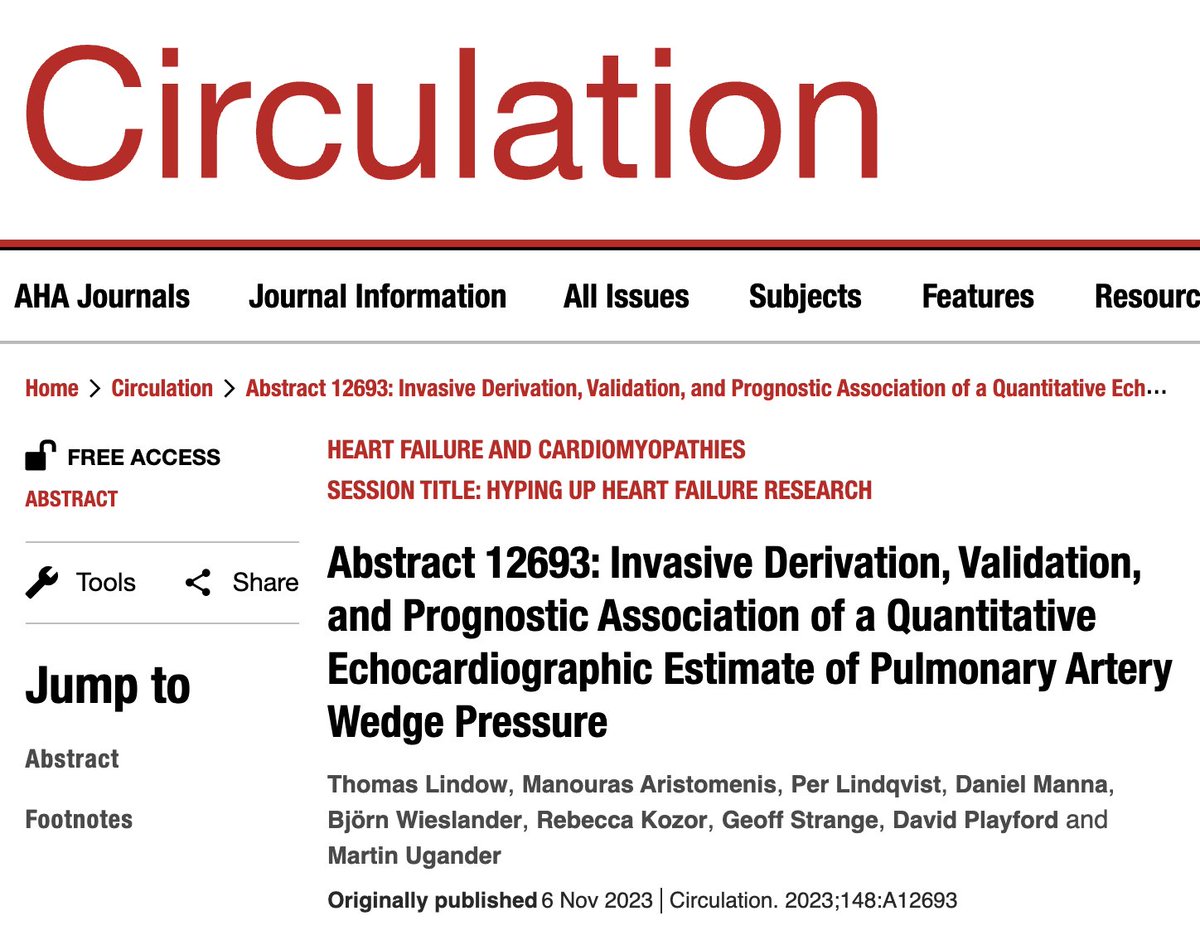 Circulation

AHA Journals Journal Information All Issues Subjects Features Resourc

Home > Circulation > Abstract 12693: Invasive Derivation, Validation, and Prognostic Association of a Quantitative Ech…

FREE ACCESS
ABSTRACT

Tools Share

Jump to

Abstract

Footnotes

HEART FAILURE AND CARDIOMYOPATHIES
SESSION TITLE: HYPING UP HEART FAILURE RESEARCH

Abstract 12693: Invasive Derivation, Validation, and Prognostic Association of a Quantitative Echocardiographic Estimate of Pulmonary Artery Wedge Pressure

Thomas Lindow, Manouras Aristomenis, Per Lindqvist, Daniel Manna, Björn Wieslander, Rebecca Kozor, Geoff Strange, David Playford and Martin Ugander

Originally published 6 Nov 2023 | Circulation. 2023;148:A12693